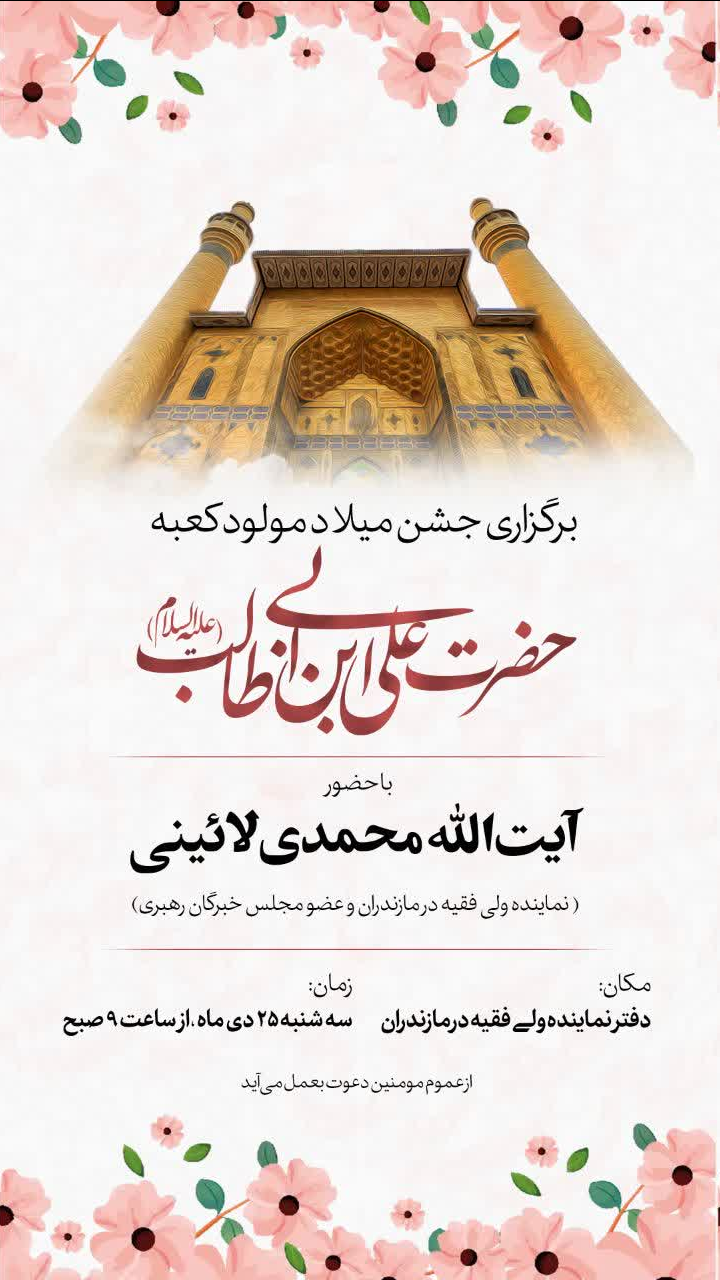 برگزاری جشن میلاد مولود کعبه

حضرت علی ابن ابی طالب (علیه السلام)

با حضور

آیت الله محمدی لائینی

( نماینده ولی فقیه در مازندران و عضو مجلس خبرگان رهبری )

مکان:
دفتر نماینده ولی فقیه در مازندران

زمان:
سه شنبه ۲۵ دی ماه، از ساعت ۹ صبح

از عموم مومنین دعوت بعمل می آید